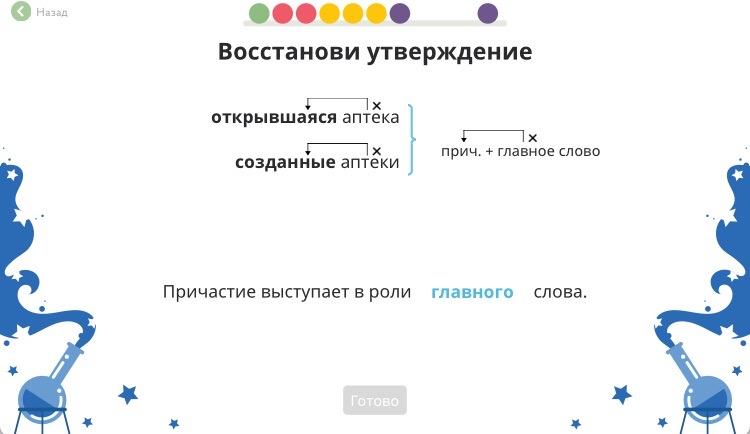 Назад

Восстанови утверждение

открывшаяся аптека
созданные аптеки

прич. + главное слово

Причастие выступает в роли главного слова.

Готово